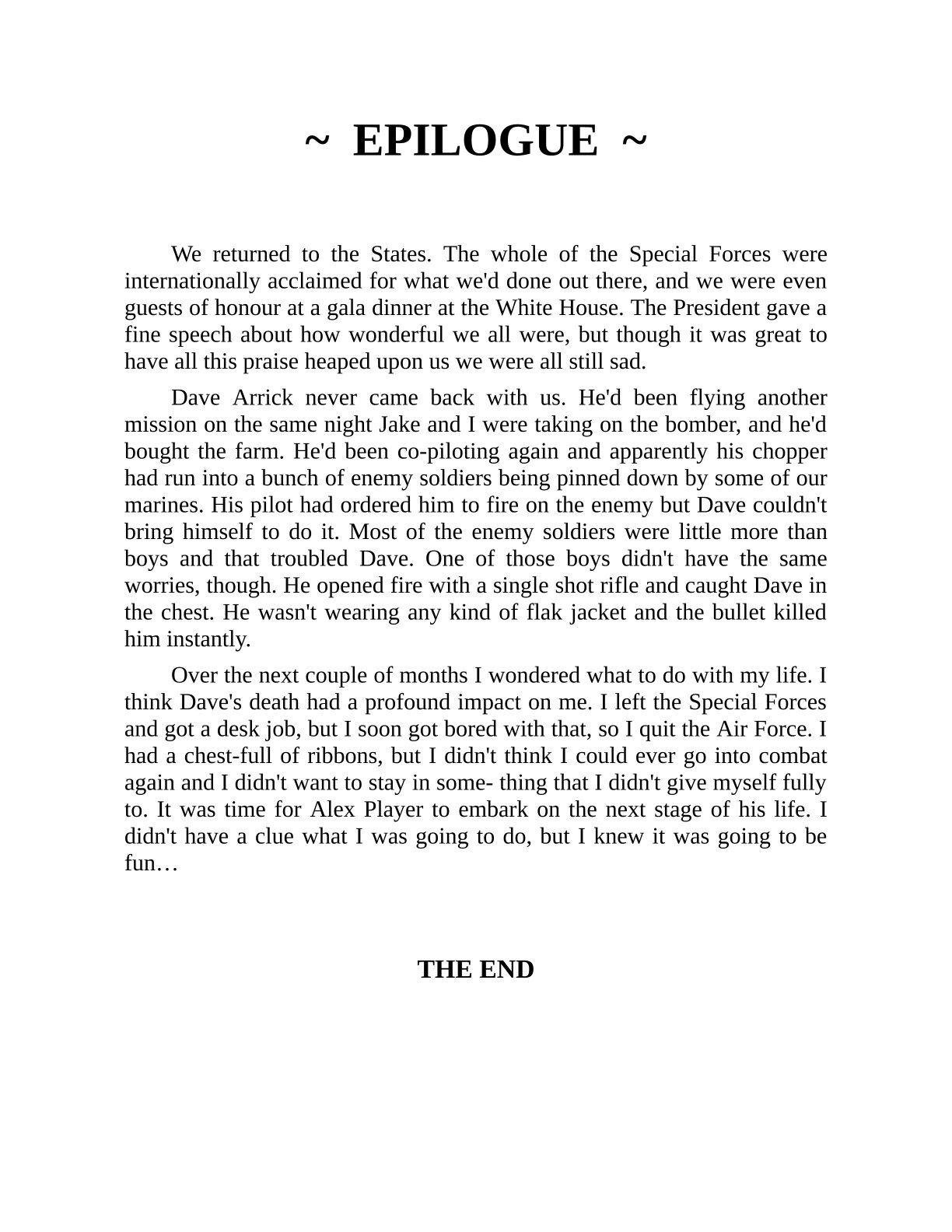 ~ EPILOGUE ~

We returned to the States. The whole of the Special Forces were internationally acclaimed for what we'd done out there, and we were even guests of honour at a gala dinner at the White House. The President gave a fine speech about how wonderful we all were, but though it was great to have all this praise heaped upon us we were all still sad.

Dave Arrick never came back with us. He'd been flying another mission on the same night Jake and I were taking on the bomber, and he'd bought the farm. He'd been co-piloting again and apparently his chopper had run into a bunch of enemy soldiers being pinned down by some of our marines. His pilot had ordered him to fire on the enemy but Dave couldn't bring himself to do it. Most of the enemy soldiers were little more than boys and that troubled Dave. One of those boys didn't have the same worries, though. He opened fire with a single shot rifle and caught Dave in the chest. He wasn't wearing any kind of flak jacket and the bullet killed him instantly.

Over the next couple of months I wondered what to do with my life. I think Dave's death had a profound impact on me. I left the Special Forces and got a desk job, but I soon got bored with that, so I quit the Air Force. I had a chest-full of ribbons, but I didn't think I could ever go into combat again and I didn't want to stay in some- thing that I didn't give myself fully to. It was time for Alex Player to embark on the next stage of his life. I didn't have a clue what I was going to do, but I knew it was going to be fun…

THE END